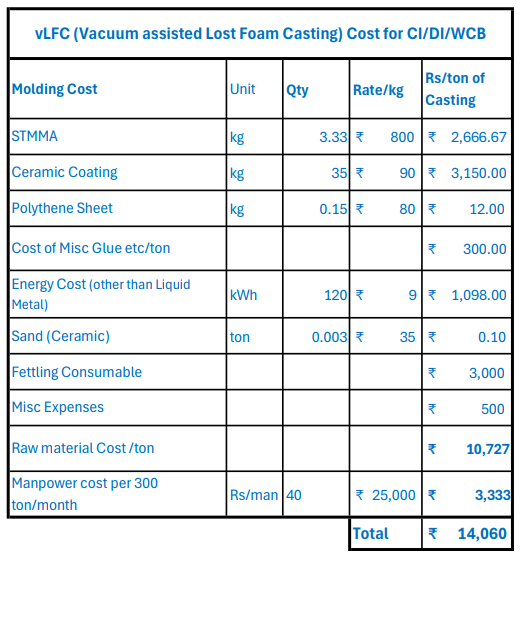 vLFC (Vacuum assisted Lost Foam Casting) Cost for CI/DI/WCB

| Molding Cost | Unit | Qty | Rate/kg | Rs/ton of Casting |
|---|---|---|---|---|
| STMMA | kg | 3.33 | ₹ 800 | ₹ 2,666.67 |
| Ceramic Coating | kg | 35 | ₹ 90 | ₹ 3,150.00 |
| Polythene Sheet | kg | 0.15 | ₹ 80 | ₹ 12.00 |
| Cost of Misc Glue etc/ton | | | | ₹ 300.00 |
| Energy Cost (other than Liquid Metal) | kWh | 120 | ₹ 9 | ₹ 1,098.00 |
| Sand (Ceramic) | ton | 0.003 | ₹ 35 | ₹ 0.10 |
| Fettling Consumable | | | | ₹ 3,000 |
| Misc Expenses | | | | ₹ 500 |
| Raw material Cost /ton | | | | ₹ 10,727 |
| Manpower cost per 300 ton/month | Rs/man | 40 | ₹ 25,000 | ₹ 3,333 |
| | | | Total | ₹ 14,060 |